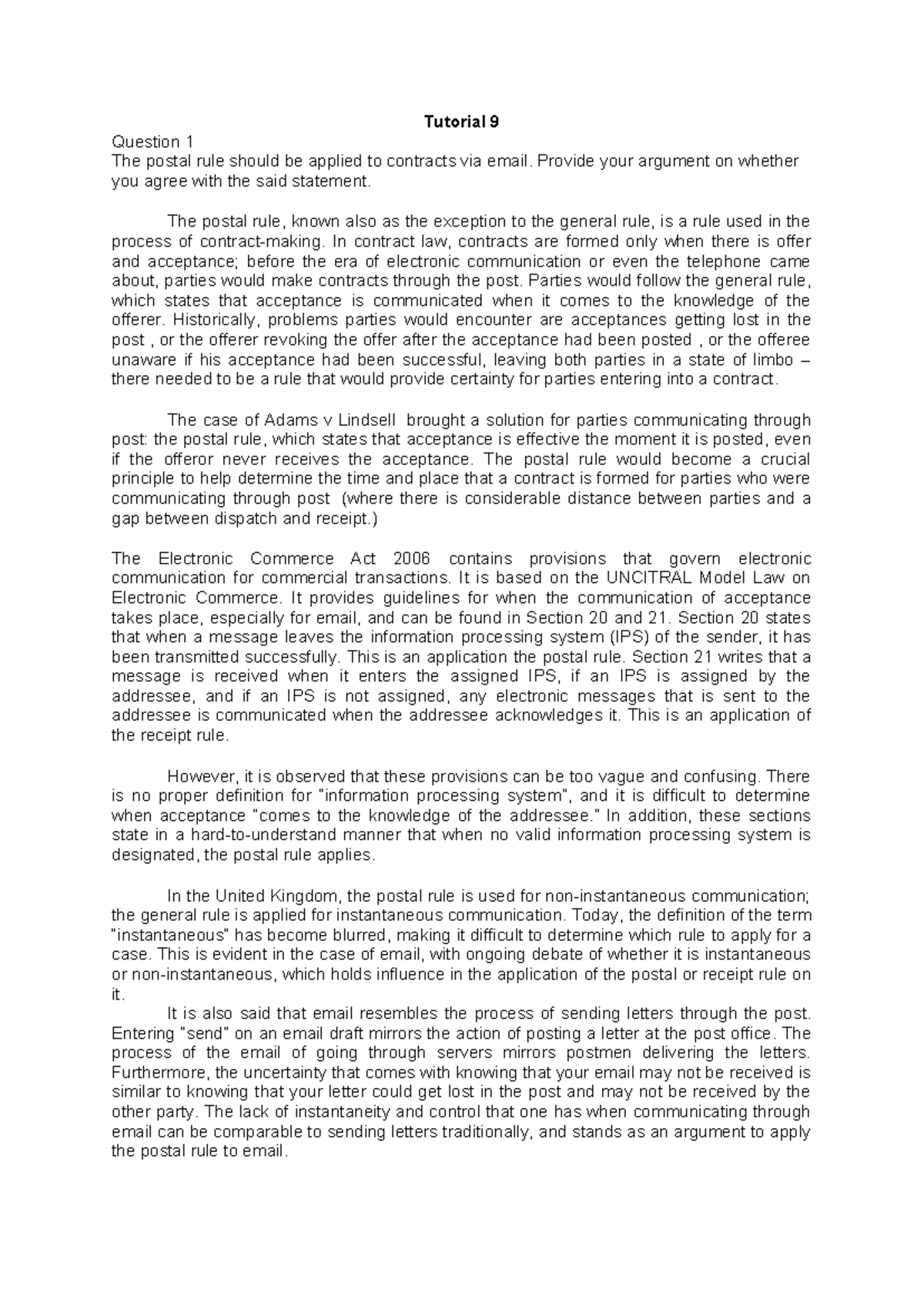 Tutorial 9

Question 1
The postal rule should be applied to contracts via email. Provide your argument on whether you agree with the said statement.

The postal rule, known also as the exception to the general rule, is a rule used in the process of contract-making. In contract law, contracts are formed only when there is offer and acceptance; before the era of electronic communication or even the telephone came about, parties would make contracts through the post. Parties would follow the general rule, which states that acceptance is communicated when it comes to the knowledge of the offerer. Historically, problems parties would encounter are acceptances getting lost in the post , or the offerer revoking the offer after the acceptance had been posted , or the offeree unaware if his acceptance had been successful, leaving both parties in a state of limbo – there needed to be a rule that would provide certainty for parties entering into a contract.

The case of Adams v Lindsell brought a solution for parties communicating through post: the postal rule, which states that acceptance is effective the moment it is posted, even if the offeror never receives the acceptance. The postal rule would become a crucial principle to help determine the time and place that a contract is formed for parties who were communicating through post (where there is considerable distance between parties and a gap between dispatch and receipt.)

The Electronic Commerce Act 2006 contains provisions that govern electronic communication for commercial transactions. It is based on the UNCITRAL Model Law on Electronic Commerce. It provides guidelines for when the communication of acceptance takes place, especially for email, and can be found in Section 20 and 21. Section 20 states that when a message leaves the information processing system (IPS) of the sender, it has been transmitted successfully. This is an application the postal rule. Section 21 writes that a message is received when it enters the assigned IPS, if an IPS is assigned by the addressee, and if an IPS is not assigned, any electronic messages that is sent to the addressee is communicated when the addressee acknowledges it. This is an application of the receipt rule.

However, it is observed that these provisions can be too vague and confusing. There is no proper definition for "information processing system", and it is difficult to determine when acceptance "comes to the knowledge of the addressee." In addition, these sections state in a hard-to-understand manner that when no valid information processing system is designated, the postal rule applies.

In the United Kingdom, the postal rule is used for non-instantaneous communication; the general rule is applied for instantaneous communication. Today, the definition of the term "instantaneous" has become blurred, making it difficult to determine which rule to apply for a case. This is evident in the case of email, with ongoing debate of whether it is instantaneous or non-instantaneous, which holds influence in the application of the postal or receipt rule on it.
It is also said that email resembles the process of sending letters through the post. Entering "send" on an email draft mirrors the action of posting a letter at the post office. The process of the email of going through servers mirrors postmen delivering the letters. Furthermore, the uncertainty that comes with knowing that your email may not be received is similar to knowing that your letter could get lost in the post and may not be received by the other party. The lack of instantaneity and control that one has when communicating through email can be comparable to sending letters traditionally, and stands as an argument to apply the postal rule to email.